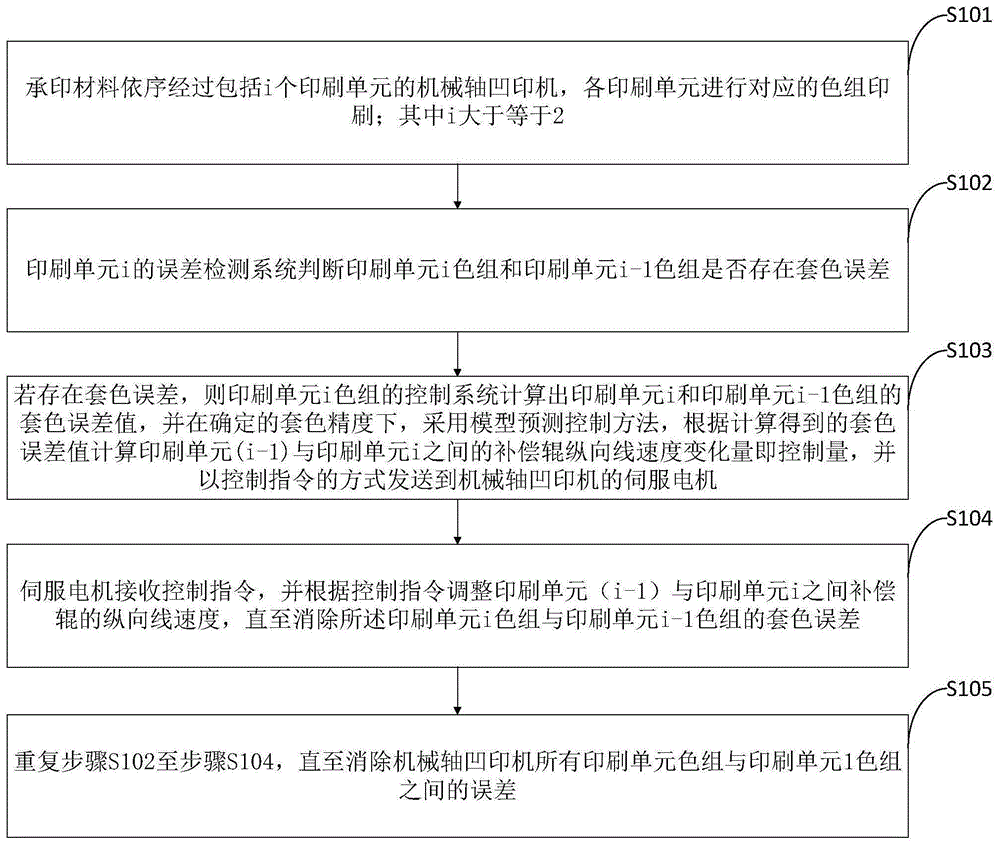 S101

承印材料依序经过包括i个印刷单元的机械轴凹印机，各印刷单元进行对应的色组印刷；其中i大于等于2

S102

印刷单元i的误差检测系统判断印刷单元i色组和印刷单元i-1色组是否存在套色误差

S103

若存在套色误差，则印刷单元i色组的控制系统计算出印刷单元i和印刷单元i-1色组的套色误差值，并在确定的套色精度下，采用模型预测控制方法，根据计算得到的套色误差值计算印刷单元(i-1)与印刷单元i之间的补偿辊纵向线速度变化量即控制量，并以控制指令的方式发送到机械轴凹印机的伺服电机

S104

伺服电机接收控制指令，并根据控制指令调整印刷单元（i-1）与印刷单元i之间补偿辊的纵向线速度，直至消除所述印刷单元i色组与印刷单元i-1色组的套色误差

S105

重复步骤S102至步骤S104，直至消除机械轴凹印机所有印刷单元色组与印刷单元1色组之间的误差